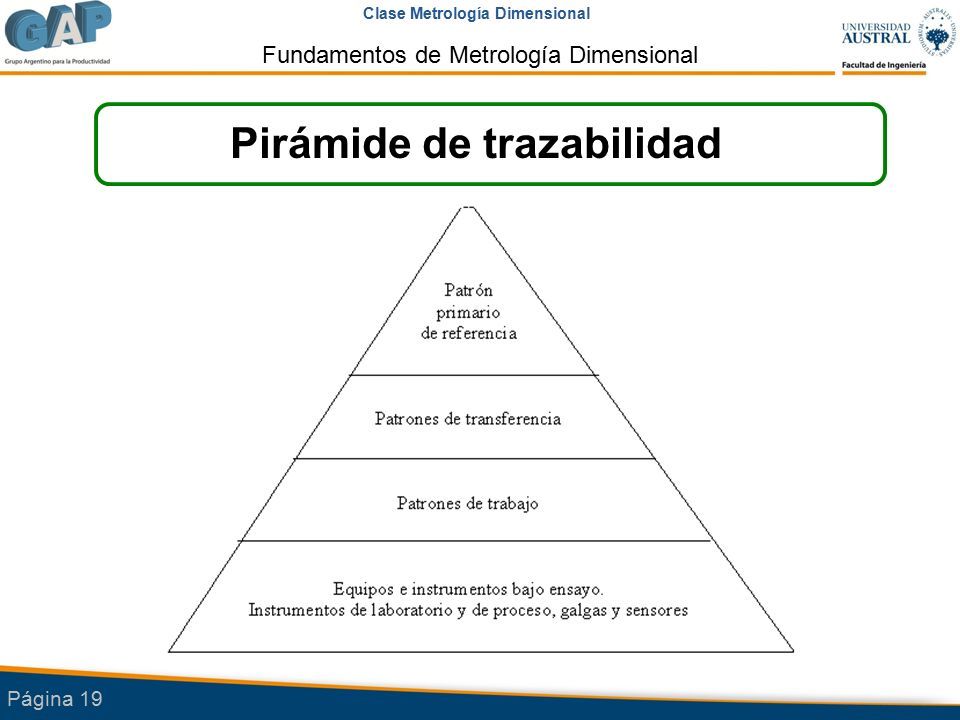 GAP
Grupo Argentino para la Productividad

Clase Metrología Dimensional

Fundamentos de Metrología Dimensional

UNIVERSIDAD AUSTRAL
Facultad de Ingeniería

Pirámide de trazabilidad

Patrón primario de referencia

Patrones de transferencia

Patrones de trabajo

Equipos e instrumentos bajo ensayo.
Instrumentos de laboratorio y de proceso, galgas y sensores

Página 19